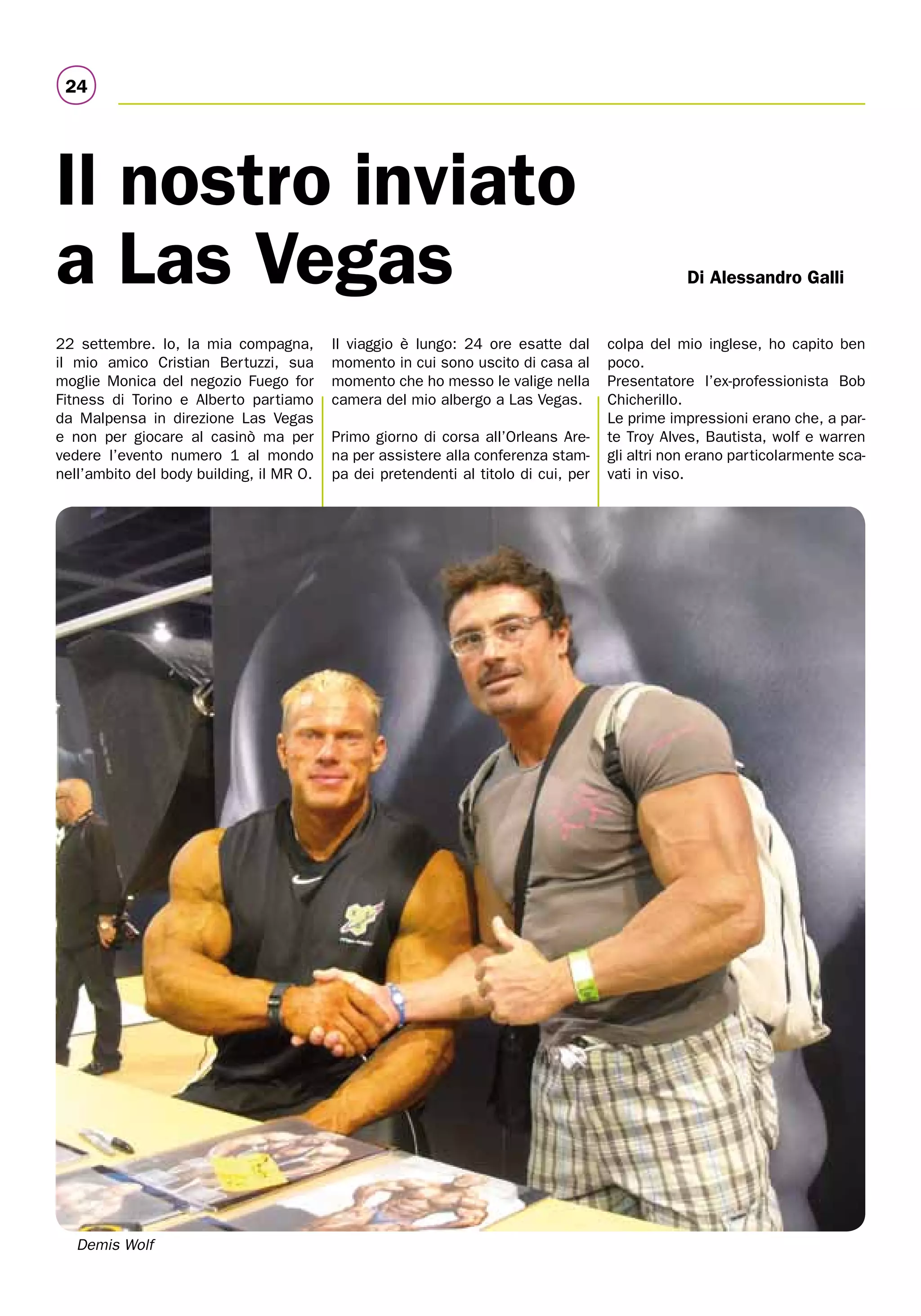 24

Il nostro inviato a Las Vegas

Di Alessandro Galli

22 settembre. Io, la mia compagna, il mio amico Cristian Bertuzzi, sua moglie Monica del negozio Fuego for Fitness di Torino e Alberto partiamo da Malpensa in direzione Las Vegas e non per giocare al casinò ma per vedere l'evento numero 1 al mondo nell'ambito del body building, il MR O.

Il viaggio è lungo: 24 ore esatte dal momento in cui sono uscito di casa al momento che ho messo le valige nella camera del mio albergo a Las Vegas.

Primo giorno di corsa all'Orleans Arena per assistere alla conferenza stampa dei pretendenti al titolo di cui, per colpa del mio inglese, ho capito ben poco.
Presentatore l'ex-professionista Bob Chicherillo.
Le prime impressioni erano che, a parte Troy Alves, Bautista, wolf e warren gli altri non erano particolarmente scavati in viso.

Demis Wolf